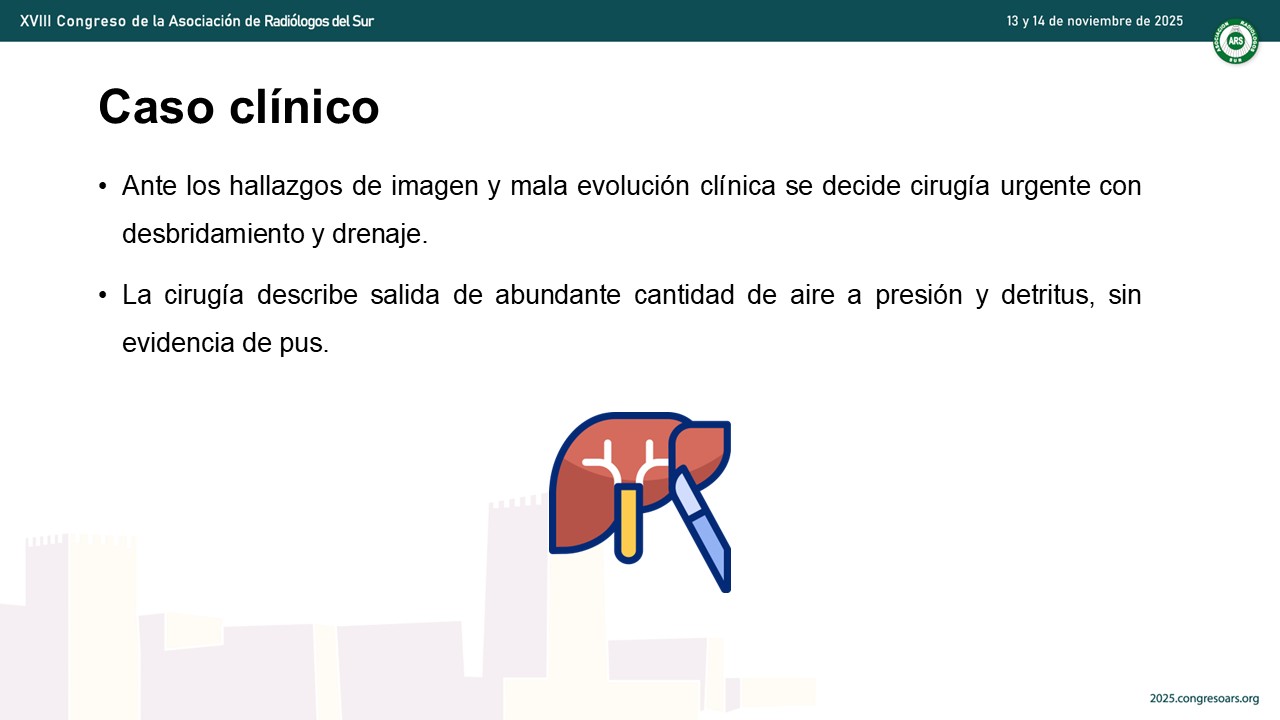 XVIII Congreso de la Asociación de Radiólogos del Sur

13 y 14 de noviembre de 2025

Caso clínico

• Ante los hallazgos de imagen y mala evolución clínica se decide cirugía urgente con desbridamiento y drenaje.

• La cirugía describe salida de abundante cantidad de aire a presión y detritus, sin evidencia de pus.

2025.congresoars.org